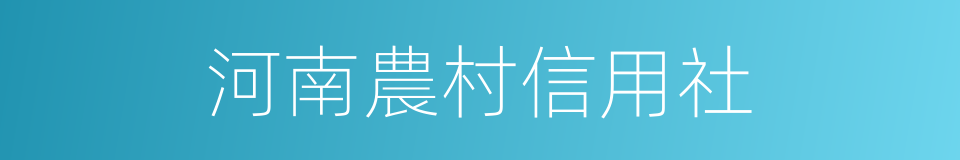 河南農村信用社